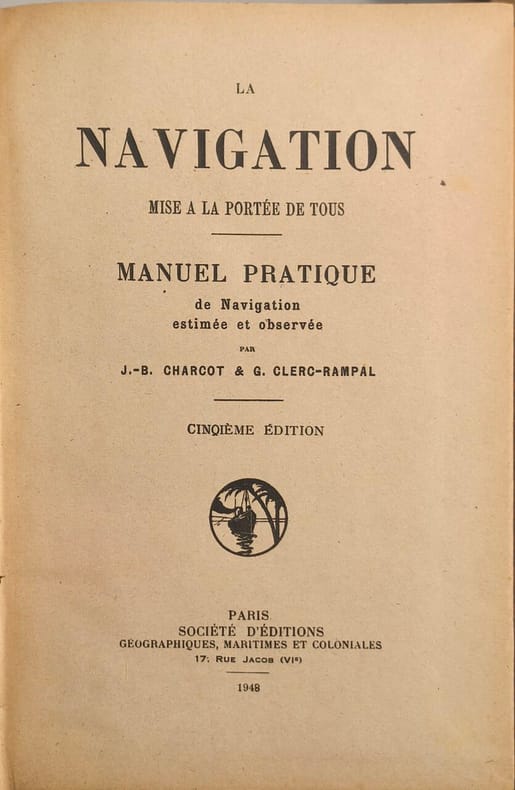 LA

NAVIGATION

MISE A LA PORTÉE DE TOUS

MANUEL PRATIQUE

de Navigation
estimée et observée

PAR

J.-B. CHARCOT & G. CLERC-RAMPAL

CINQIÈME ÉDITION

PARIS
SOCIÉTÉ D'ÉDITIONS
GÉOGRAPHIQUES, MARITIMES ET COLONIALES
17, RUE JACOB (VIe)

1948